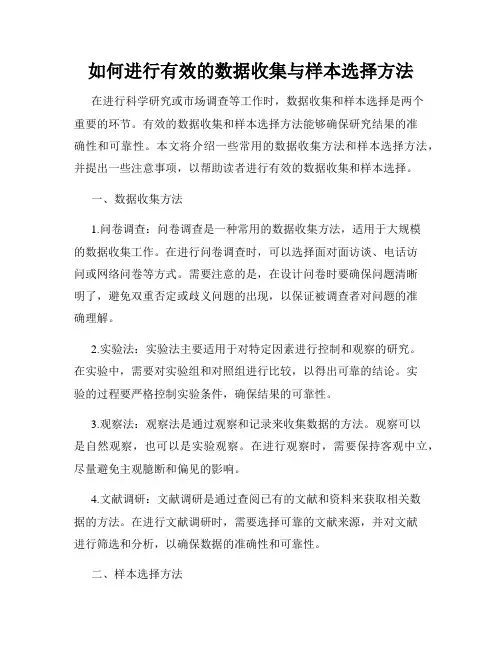 如何进行有效的数据收集与样本选择方法

在进行科学研究或市场调查等工作时，数据收集和样本选择是两个重要的环节。有效的数据收集和样本选择方法能够确保研究结果的准确性和可靠性。本文将介绍一些常用的数据收集方法和样本选择方法，并提出一些注意事项，以帮助读者进行有效的数据收集和样本选择。

一、数据收集方法

1.问卷调查：问卷调查是一种常用的数据收集方法，适用于大规模的数据收集工作。在进行问卷调查时，可以选择面对面访谈、电话访问或网络问卷等方式。需要注意的是，在设计问卷时要确保问题清晰明了，避免双重否定或歧义问题的出现，以保证被调查者对问题的准确理解。

2.实验法：实验法主要适用于对特定因素进行控制和观察的研究。在实验中，需要对实验组和对照组进行比较，以得出可靠的结论。实验的过程要严格控制实验条件，确保结果的可靠性。

3.观察法：观察法是通过观察和记录来收集数据的方法。观察可以是自然观察，也可以是实验观察。在进行观察时，需要保持客观中立，尽量避免主观臆断和偏见的影响。

4.文献调研：文献调研是通过查阅已有的文献和资料来获取相关数据的方法。在进行文献调研时，需要选择可靠的文献来源，并对文献进行筛选和分析，以确保数据的准确性和可靠性。

二、样本选择方法